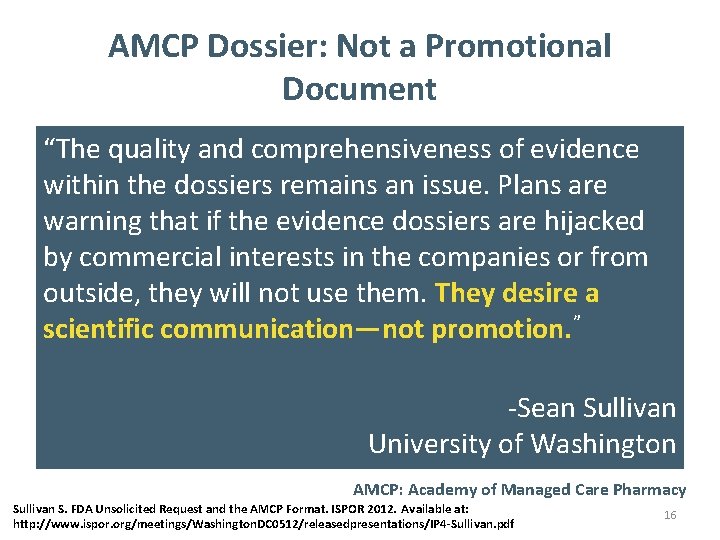 AMCP Dossier: Not a Promotional Document

"The quality and comprehensiveness of evidence within the dossiers remains an issue. Plans are warning that if the evidence dossiers are hijacked by commercial interests in the companies or from outside, they will not use them. They desire a scientific communication—not promotion."

-Sean Sullivan
University of Washington

AMCP: Academy of Managed Care Pharmacy

Sullivan S. FDA Unsolicited Request and the AMCP Format. ISPOR 2012. Available at: http://www.ispor.org/meetings/WashingtonDC0512/releasedpresentations/IP4-Sullivan.pdf

16